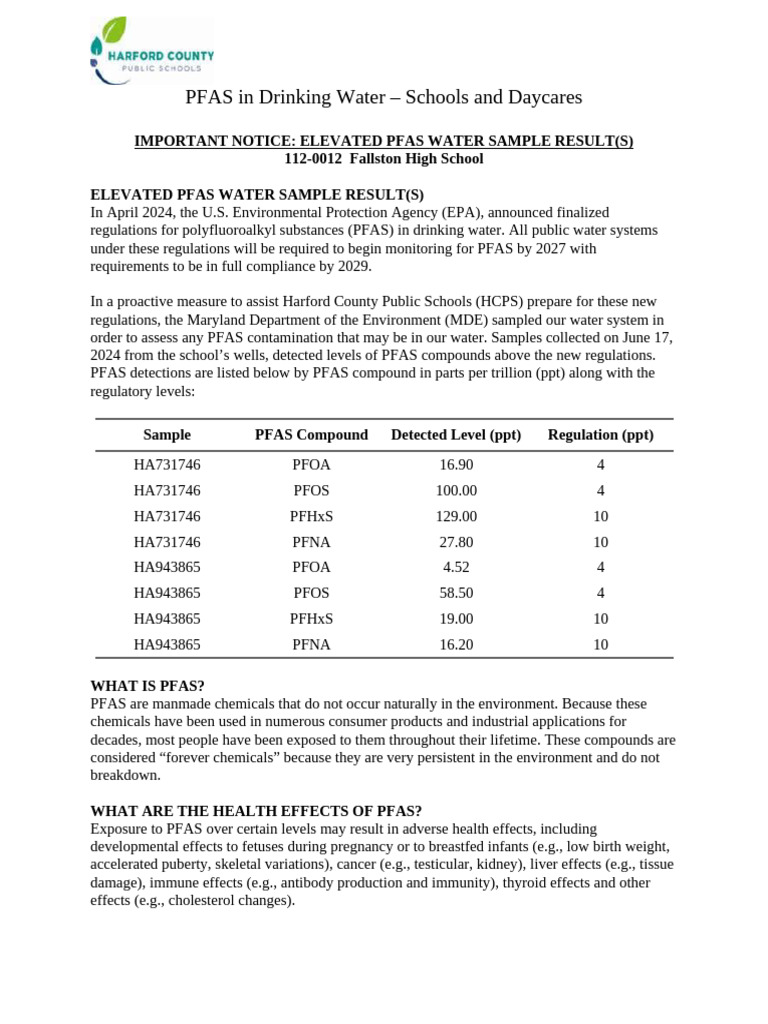 HARFORD COUNTY
PUBLIC SCHOOLS

PFAS in Drinking Water – Schools and Daycares

IMPORTANT NOTICE: ELEVATED PFAS WATER SAMPLE RESULT(S)
112-0012 Fallston High School

ELEVATED PFAS WATER SAMPLE RESULT(S)
In April 2024, the U.S. Environmental Protection Agency (EPA), announced finalized regulations for polyfluoroalkyl substances (PFAS) in drinking water. All public water systems under these regulations will be required to begin monitoring for PFAS by 2027 with requirements to be in full compliance by 2029.

In a proactive measure to assist Harford County Public Schools (HCPS) prepare for these new regulations, the Maryland Department of the Environment (MDE) sampled our water system in order to assess any PFAS contamination that may be in our water. Samples collected on June 17, 2024 from the school's wells, detected levels of PFAS compounds above the new regulations. PFAS detections are listed below by PFAS compound in parts per trillion (ppt) along with the regulatory levels:

| Sample | PFAS Compound | Detected Level (ppt) | Regulation (ppt) |
|---|---|---|---|
| HA731746 | PFOA | 16.90 | 4 |
| HA731746 | PFOS | 100.00 | 4 |
| HA731746 | PFHxS | 129.00 | 10 |
| HA731746 | PFNA | 27.80 | 10 |
| HA943865 | PFOA | 4.52 | 4 |
| HA943865 | PFOS | 58.50 | 4 |
| HA943865 | PFHxS | 19.00 | 10 |
| HA943865 | PFNA | 16.20 | 10 |

WHAT IS PFAS?
PFAS are manmade chemicals that do not occur naturally in the environment. Because these chemicals have been used in numerous consumer products and industrial applications for decades, most people have been exposed to them throughout their lifetime. These compounds are considered "forever chemicals" because they are very persistent in the environment and do not breakdown.

WHAT ARE THE HEALTH EFFECTS OF PFAS?
Exposure to PFAS over certain levels may result in adverse health effects, including developmental effects to fetuses during pregnancy or to breastfed infants (e.g., low birth weight, accelerated puberty, skeletal variations), cancer (e.g., testicular, kidney), liver effects (e.g., tissue damage), immune effects (e.g., antibody production and immunity), thyroid effects and other effects (e.g., cholesterol changes).